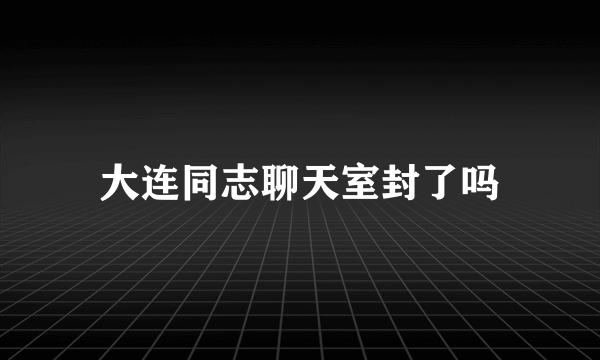 大连同志聊天室封了吗